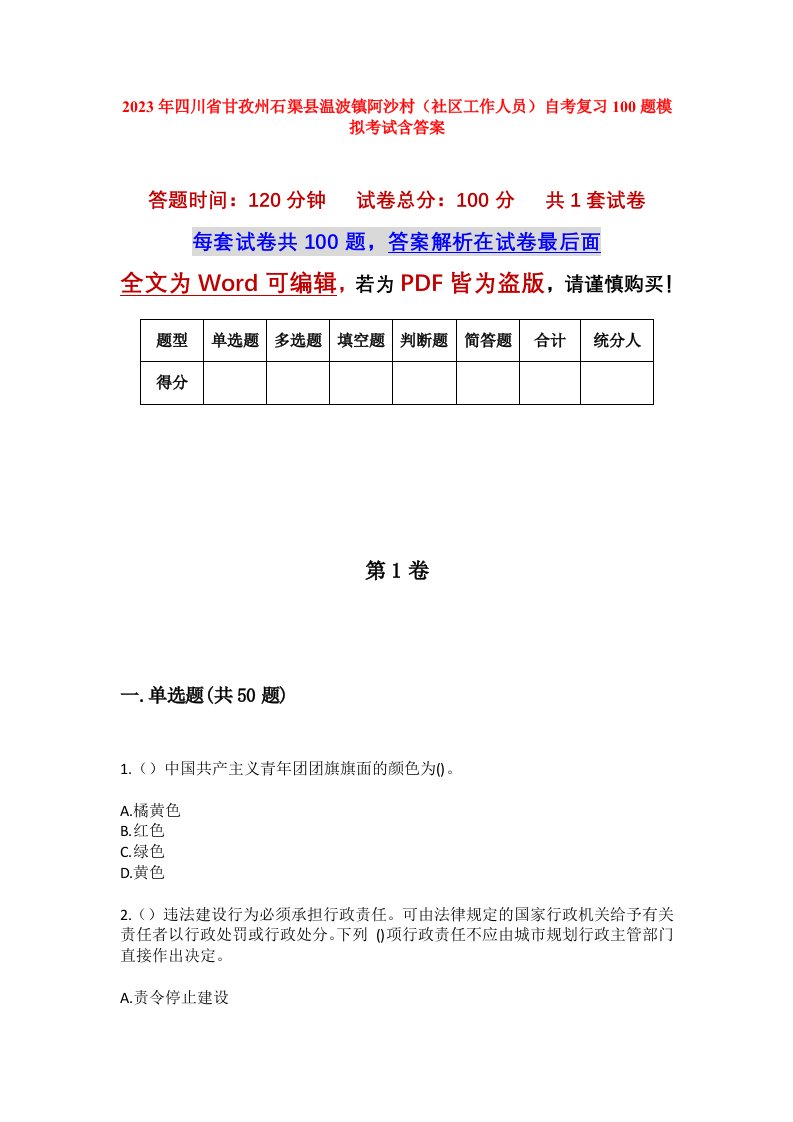 2023年四川省甘孜州石渠县温波镇阿沙村（社区工作人员）自考复习100题模拟考试含答案

答题时间：120分钟　　试卷总分：100分　　共1套试卷

每套试卷共100题，答案解析在试卷最后面

全文为Word可编辑，若为PDF皆为盗版，请谨慎购买！

| 题型 | 单选题 | 多选题 | 填空题 | 判断题 | 简答题 | 合计 | 统分人 |
|---|---|---|---|---|---|---|---|
| 得分 | | | | | | | |

第1卷

一.单选题(共50题)

1.（）中国共产主义青年团团旗旗面的颜色为()。

A.橘黄色
B.红色
C.绿色
D.黄色

2.（）违法建设行为必须承担行政责任。可由法律规定的国家行政机关给予有关责任者以行政处罚或行政处分。下列 ()项行政责任不应由城市规划行政主管部门直接作出决定。

A.责令停止建设